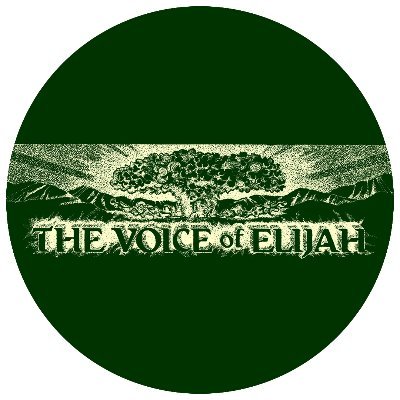 THE VOICE of ELIJAH